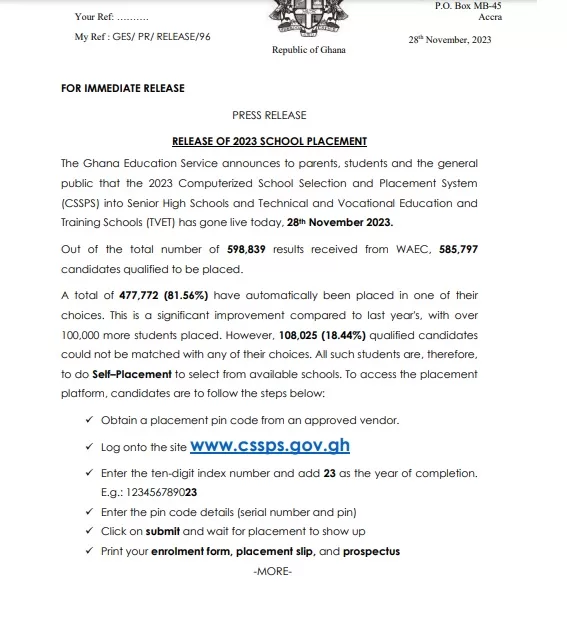 Your Ref: ..........

My Ref : GES/ PR/ RELEASE/96

Republic of Ghana

P.O. Box MB-45
Accra

28th November, 2023

FOR IMMEDIATE RELEASE

PRESS RELEASE

RELEASE OF 2023 SCHOOL PLACEMENT

The Ghana Education Service announces to parents, students and the general public that the 2023 Computerized School Selection and Placement System (CSSPS) into Senior High Schools and Technical and Vocational Education and Training Schools (TVET) has gone live today, 28th November 2023.

Out of the total number of 598,839 results received from WAEC, 585,797 candidates qualified to be placed.

A total of 477,772 (81.56%) have automatically been placed in one of their choices. This is a significant improvement compared to last year's, with over 100,000 more students placed. However, 108,025 (18.44%) qualified candidates could not be matched with any of their choices. All such students are, therefore, to do Self–Placement to select from available schools. To access the placement platform, candidates are to follow the steps below:

✓ Obtain a placement pin code from an approved vendor.

✓ Log onto the site www.cssps.gov.gh

✓ Enter the ten-digit index number and add 23 as the year of completion. E.g.: 123456789023

✓ Enter the pin code details (serial number and pin)

✓ Click on submit and wait for placement to show up

✓ Print your enrolment form, placement slip, and prospectus

-MORE-